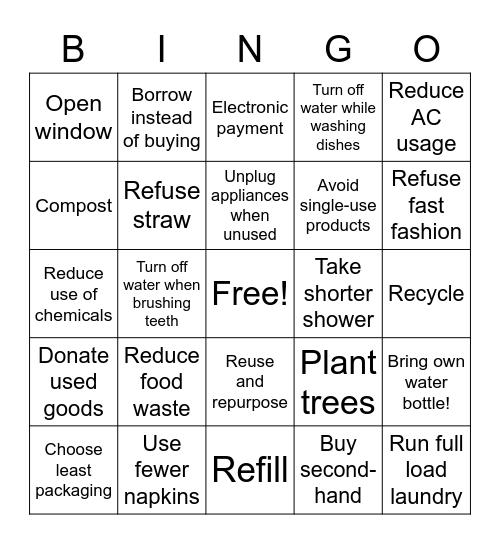 | B | I | N | G | O |
|---|---|---|---|---|
| Open window | Borrow instead of buying | Electronic payment | Turn off water while washing dishes | Reduce AC usage |
| Compost | Refuse straw | Unplug appliances when unused | Avoid single-use products | Refuse fast fashion |
| Reduce use of chemicals | Turn off water when brushing teeth | Free! | Take shorter shower | Recycle |
| Donate used goods | Reduce food waste | Reuse and repurpose | Plant trees | Bring own water bottle! |
| Choose least packaging | Use fewer napkins | Refill | Buy second-hand | Run full load laundry |